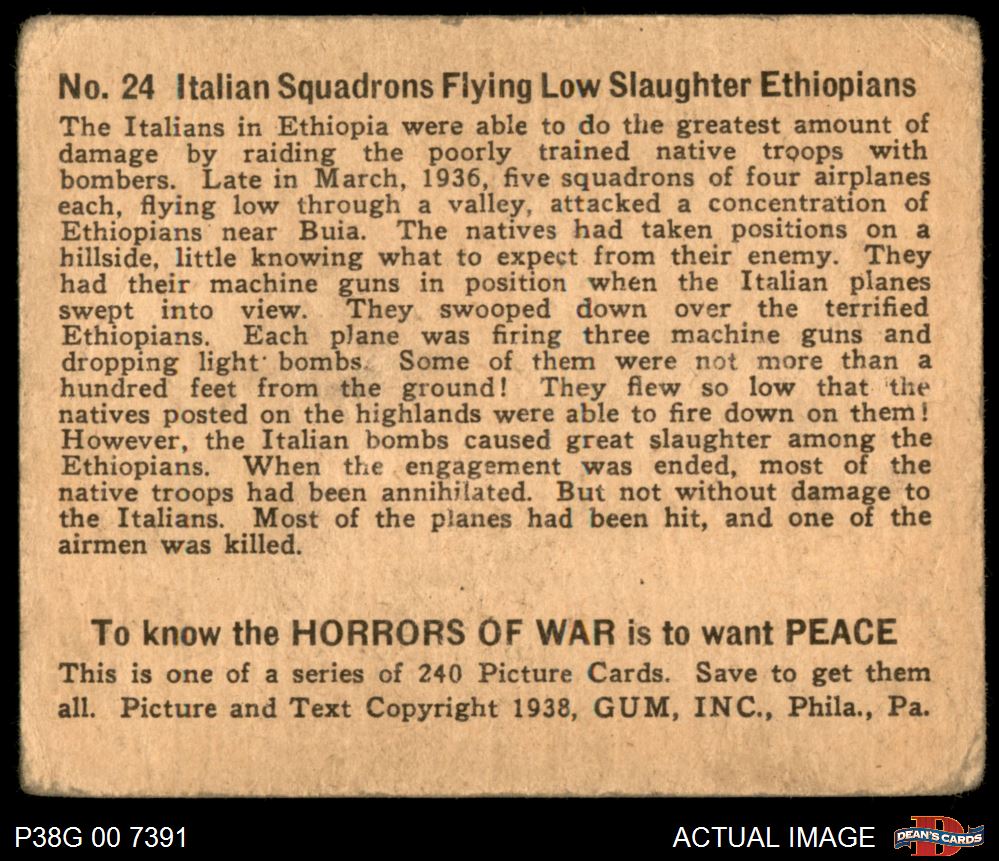 No. 24 Italian Squadrons Flying Low Slaughter Ethiopians

The Italians in Ethiopia were able to do the greatest amount of damage by raiding the poorly trained native troops with bombers. Late in March, 1936, five squadrons of four airplanes each, flying low through a valley, attacked a concentration of Ethiopians near Buia. The natives had taken positions on a hillside, little knowing what to expect from their enemy. They had their machine guns in position when the Italian planes swept into view. They swooped down over the terrified Ethiopians. Each plane was firing three machine guns and dropping light bombs. Some of them were not more than a hundred feet from the ground! They flew so low that the natives posted on the highlands were able to fire down on them! However, the Italian bombs caused great slaughter among the Ethiopians. When the engagement was ended, most of the native troops had been annihilated. But not without damage to the Italians. Most of the planes had been hit, and one of the airmen was killed.

To know the HORRORS OF WAR is to want PEACE

This is one of a series of 240 Picture Cards. Save to get them all. Picture and Text Copyright 1938, GUM, INC., Phila., Pa.

P38G 00 7391

ACTUAL IMAGE

DEAN'S CARDS